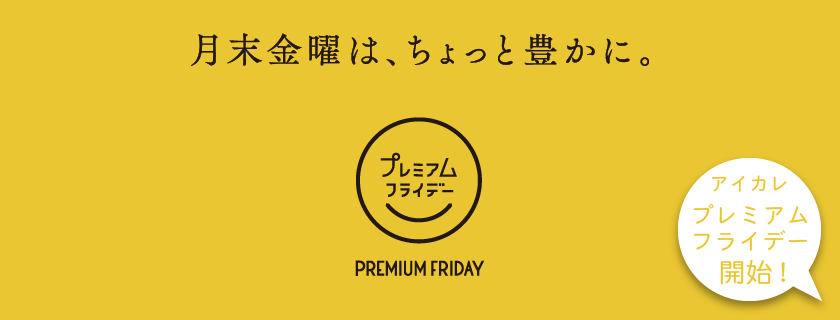 月末金曜は、ちょっと豊かに。

プレミアム
フライデー

PREMIUM FRIDAY

アイカレ
プレミアム
フライデー
開始！